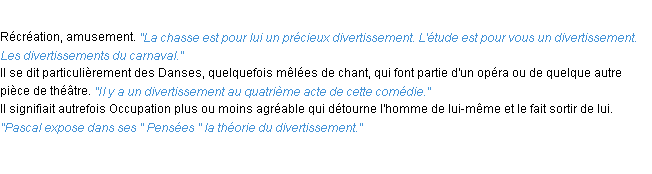 Récréation, amusement. "La chasse est pour lui un précieux divertissement. L'étude est pour vous un divertissement. Les divertissements du carnaval."
Il se dit particulièrement des Danses, quelquefois mêlées de chant, qui font partie d'un opéra ou de quelque autre pièce de théâtre. "Il y a un divertissement au quatrième acte de cette comédie."
Il signifiait autrefois Occupation plus ou moins agréable qui détourne l'homme de lui-même et le fait sortir de lui. "Pascal expose dans ses " Pensées " la théorie du divertissement."